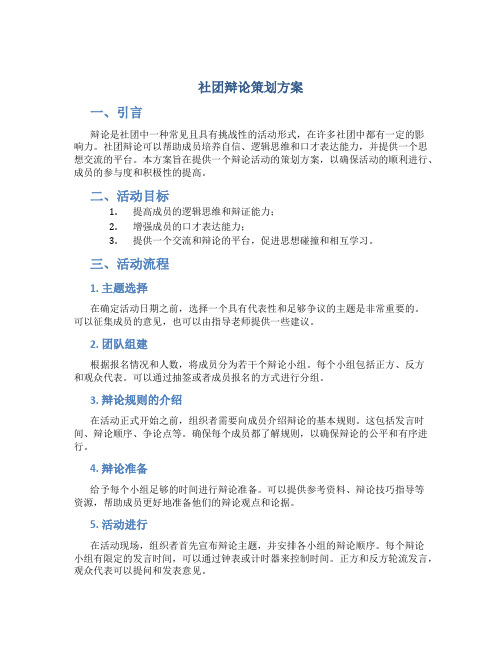 社团辩论策划方案

一、引言

辩论是社团中一种常见且具有挑战性的活动形式，在许多社团中都有一定的影响力。社团辩论可以帮助成员培养自信、逻辑思维和口才表达能力，并提供一个思想交流的平台。本方案旨在提供一个辩论活动的策划方案，以确保活动的顺利进行、成员的参与度和积极性的提高。

二、活动目标

1. 提高成员的逻辑思维和辩证能力；
2. 增强成员的口才表达能力；
3. 提供一个交流和辩论的平台，促进思想碰撞和相互学习。

三、活动流程

1. 主题选择

在确定活动日期之前，选择一个具有代表性和足够争议的主题是非常重要的。可以征集成员的意见，也可以由指导老师提供一些建议。

2. 团队组建

根据报名情况和人数，将成员分为若干个辩论小组。每个小组包括正方、反方和观众代表。可以通过抽签或者成员报名的方式进行分组。

3. 辩论规则的介绍

在活动正式开始之前，组织者需要向成员介绍辩论的基本规则。这包括发言时间、辩论顺序、争论点等。确保每个成员都了解规则，以确保辩论的公平和有序进行。

4. 辩论准备

给予每个小组足够的时间进行辩论准备。可以提供参考资料、辩论技巧指导等资源，帮助成员更好地准备他们的辩论观点和论据。

5. 活动进行

在活动现场，组织者首先宣布辩论主题，并安排各小组的辩论顺序。每个辩论小组有限定的发言时间，可以通过钟表或计时器来控制时间。正方和反方轮流发言，观众代表可以提问和发表意见。